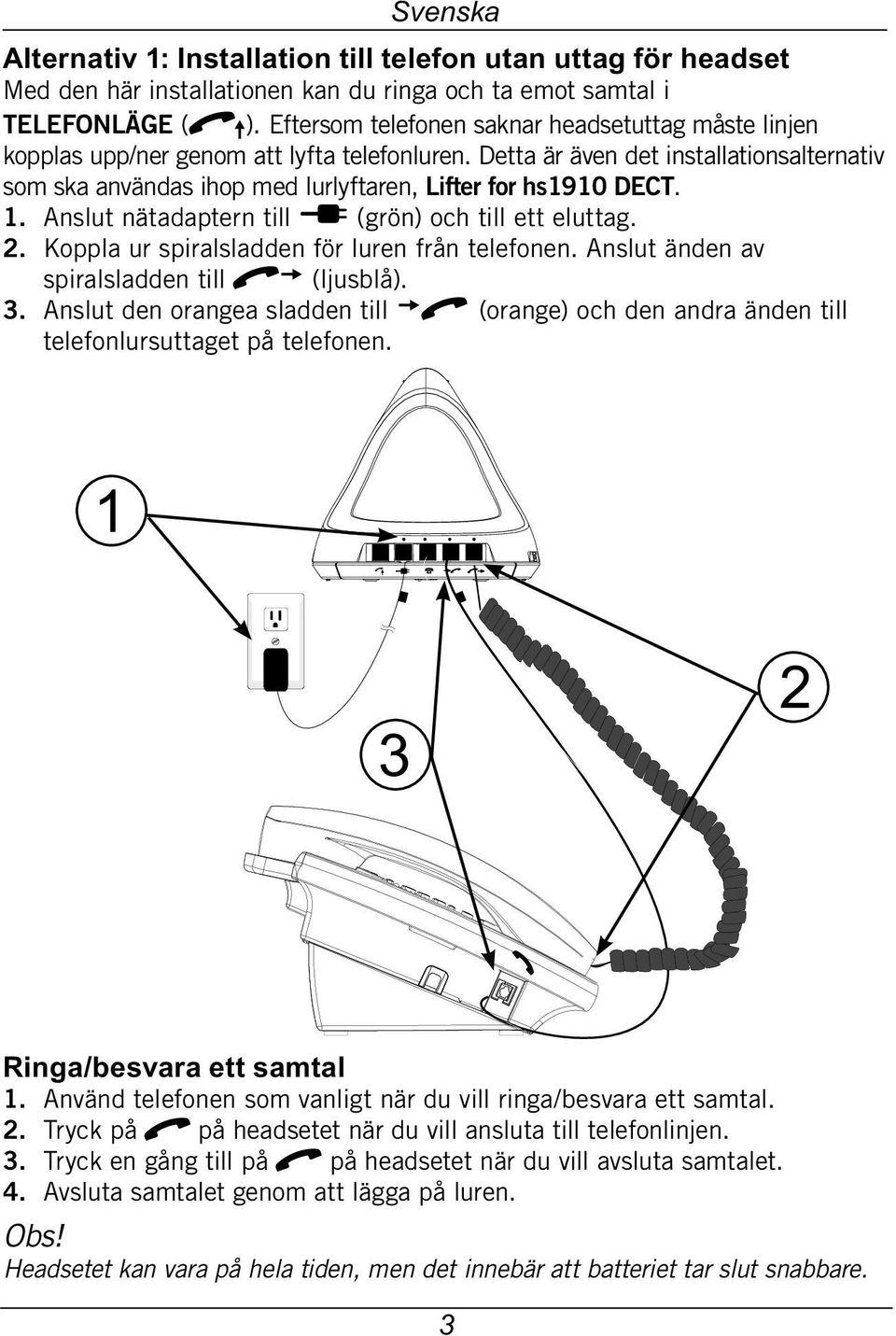 Svenska

Alternativ 1: Installation till telefon utan uttag för headset
Med den här installationen kan du ringa och ta emot samtal i TELEFONLÄGE ( ). Eftersom telefonen saknar headsetuttag måste linjen kopplas upp/ner genom att lyfta telefonluren. Detta är även det installationsalternativ som ska användas ihop med lurlyftaren, Lifter for hs1910 DECT.
1. Anslut nätadaptern till (grön) och till ett eluttag.
2. Koppla ur spiralsladden för luren från telefonen. Anslut änden av spiralsladden till (ljusblå).
3. Anslut den orangea sladden till (orange) och den andra änden till telefonlursuttaget på telefonen.

1

2

3

Ringa/besvara ett samtal
1. Använd telefonen som vanligt när du vill ringa/besvara ett samtal.
2. Tryck på på headsetet när du vill ansluta till telefonlinjen.
3. Tryck en gång till på på headsetet när du vill avsluta samtalet.
4. Avsluta samtalet genom att lägga på luren.

Obs!
Headsetet kan vara på hela tiden, men det innebär att batteriet tar slut snabbare.

3